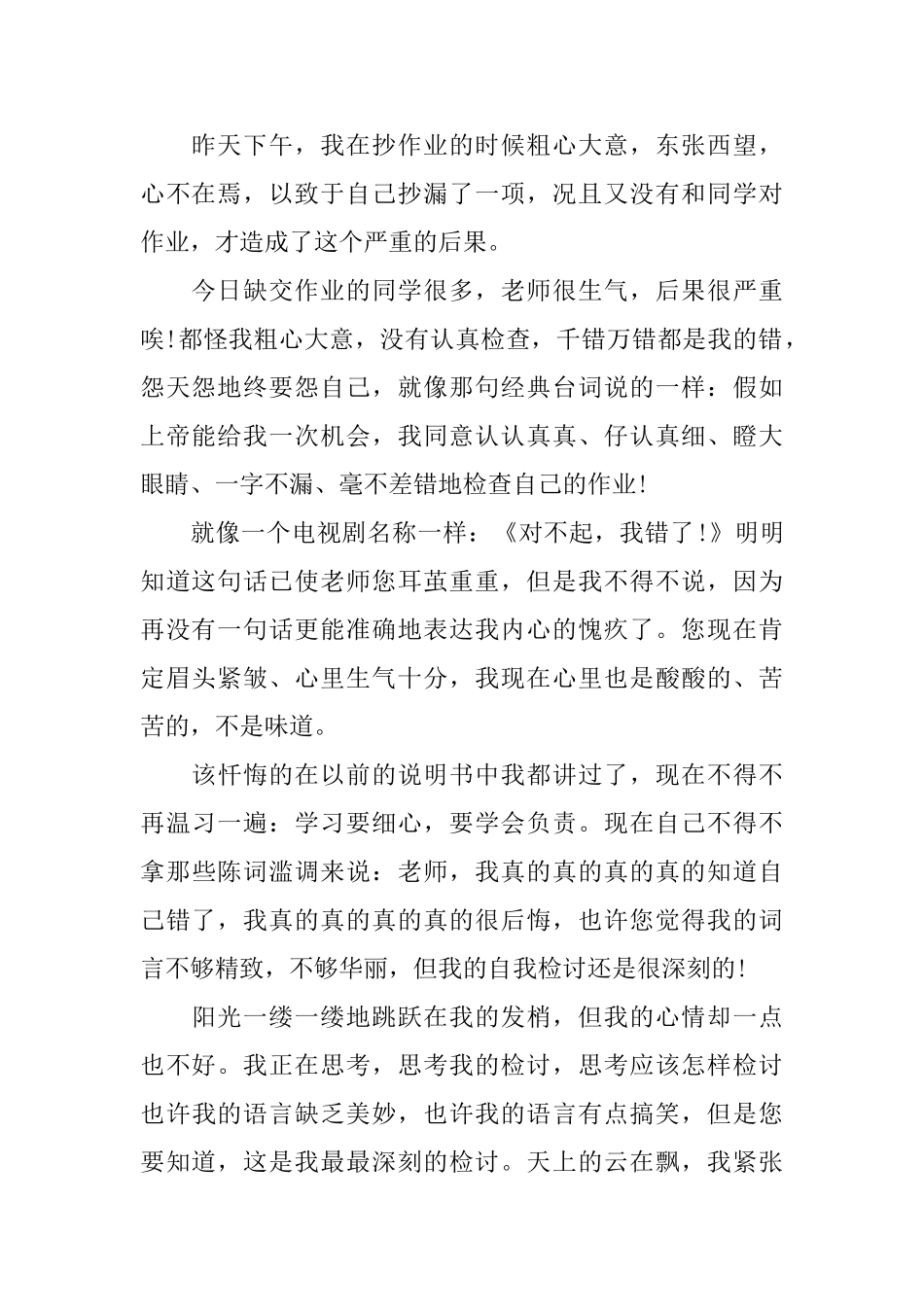 昨天下午，我在抄作业的时候粗心大意，东张西望，心不在焉，以致于自己抄漏了一项，况且又没有和同学对作业，才造成了这个严重的后果。

今日缺交作业的同学很多，老师很生气，后果很严重唉!都怪我粗心大意，没有认真检查，千错万错都是我的错，怨天怨地终要怨自己，就像那句经典台词说的一样：假如上帝能给我一次机会，我同意认认真真、仔认真细、瞪大眼睛、一字不漏、毫不差错地检查自己的作业!

就像一个电视剧名称一样：《对不起，我错了!》明明知道这句话已使老师您耳茧重重，但是我不得不说，因为再没有一句话更能准确地表达我内心的愧疚了。您现在肯定眉头紧皱、心里生气十分，我现在心里也是酸酸的、苦苦的，不是味道。

该忏悔的在以前的说明书中我都讲过了，现在不得不再温习一遍：学习要细心，要学会负责。现在自己不得不拿那些陈词滥调来说：老师，我真的真的真的真的知道自己错了，我真的真的真的真的很后悔，也许您觉得我的词言不够精致，不够华丽，但我的自我检讨还是很深刻的!

阳光一缕一缕地跳跃在我的发梢，但我的心情却一点也不好。我正在思考，思考我的检讨，思考应该怎样检讨也许我的语言缺乏美妙，也许我的语言有点搞笑，但是您要知道，这是我最最深刻的检讨。天上的云在飘，我紧张